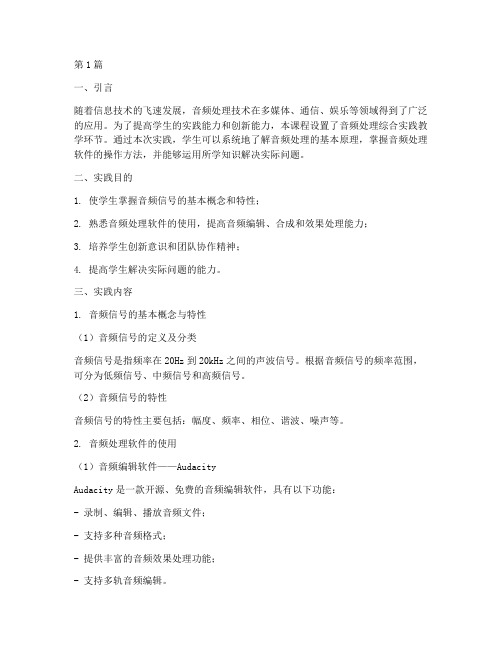 第1篇

一、引言

随着信息技术的飞速发展，音频处理技术在多媒体、通信、娱乐等领域得到了广泛的应用。为了提高学生的实践能力和创新能力，本课程设置了音频处理综合实践教学环节。通过本次实践，学生可以系统地了解音频处理的基本原理，掌握音频处理软件的操作方法，并能够运用所学知识解决实际问题。

二、实践目的

1. 使学生掌握音频信号的基本概念和特性；

2. 熟悉音频处理软件的使用，提高音频编辑、合成和效果处理能力；

3. 培养学生创新意识和团队协作精神；

4. 提高学生解决实际问题的能力。

三、实践内容

1. 音频信号的基本概念与特性

（1）音频信号的定义及分类

音频信号是指频率在20Hz到20kHz之间的声波信号。根据音频信号的频率范围，可分为低频信号、中频信号和高频信号。

（2）音频信号的特性

音频信号的特性主要包括：幅度、频率、相位、谐波、噪声等。

2. 音频处理软件的使用

（1）音频编辑软件——Audacity

Audacity是一款开源、免费的音频编辑软件，具有以下功能：

- 录制、编辑、播放音频文件；

- 支持多种音频格式；

- 提供丰富的音频效果处理功能；

- 支持多轨音频编辑。